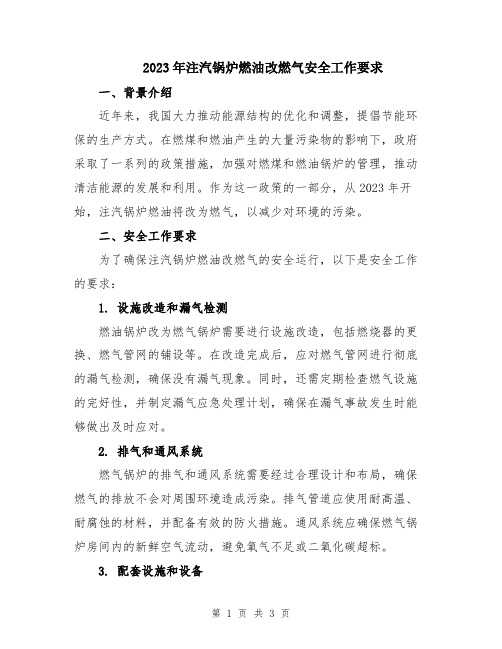 2023年注汽锅炉燃油改燃气安全工作要求

一、背景介绍

近年来，我国大力推动能源结构的优化和调整，提倡节能环保的生产方式。在燃煤和燃油产生的大量污染物的影响下，政府采取了一系列的政策措施，加强对燃煤和燃油锅炉的管理，推动清洁能源的发展和利用。作为这一政策的一部分，从2023年开始，注汽锅炉燃油将改为燃气，以减少对环境的污染。

二、安全工作要求

为了确保注汽锅炉燃油改燃气的安全运行，以下是安全工作的要求：

1. 设施改造和漏气检测

燃油锅炉改为燃气锅炉需要进行设施改造，包括燃烧器的更换、燃气管网的铺设等。在改造完成后，应对燃气管网进行彻底的漏气检测，确保没有漏气现象。同时，还需定期检查燃气设施的完好性，并制定漏气应急处理计划，确保在漏气事故发生时能够做出及时应对。

2. 排气和通风系统

燃气锅炉的排气和通风系统需要经过合理设计和布局，确保燃气的排放不会对周围环境造成污染。排气管道应使用耐高温、耐腐蚀的材料，并配备有效的防火措施。通风系统应确保燃气锅炉房间内的新鲜空气流动，避免氧气不足或二氧化碳超标。

3. 配套设施和设备

第 1 页 共 3 页